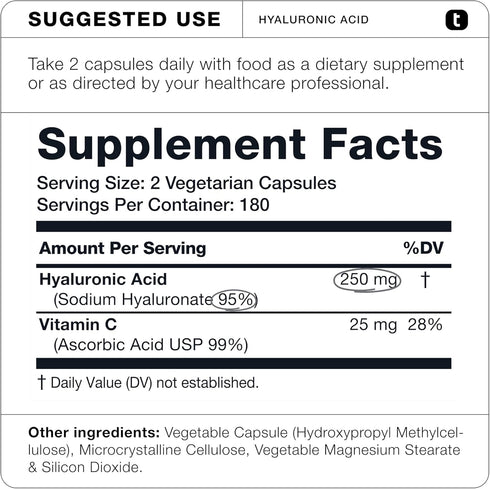 SUGGESTED USE

HYALURONIC ACID

t

Take 2 capsules daily with food as a dietary supplement or as directed by your healthcare professional.

Supplement Facts

Serving Size: 2 Vegetarian Capsules
Servings Per Container: 180

| Amount Per Serving | | %DV |
|---|---|---|
| Hyaluronic Acid (Sodium Hyaluronate 95%) | 250 mg | † |
| Vitamin C (Ascorbic Acid USP 99%) | 25 mg | 28% |

† Daily Value (DV) not established.

Other ingredients: Vegetable Capsule (Hydroxypropyl Methylcellulose), Microcrystalline Cellulose, Vegetable Magnesium Stearate & Silicon Dioxide.